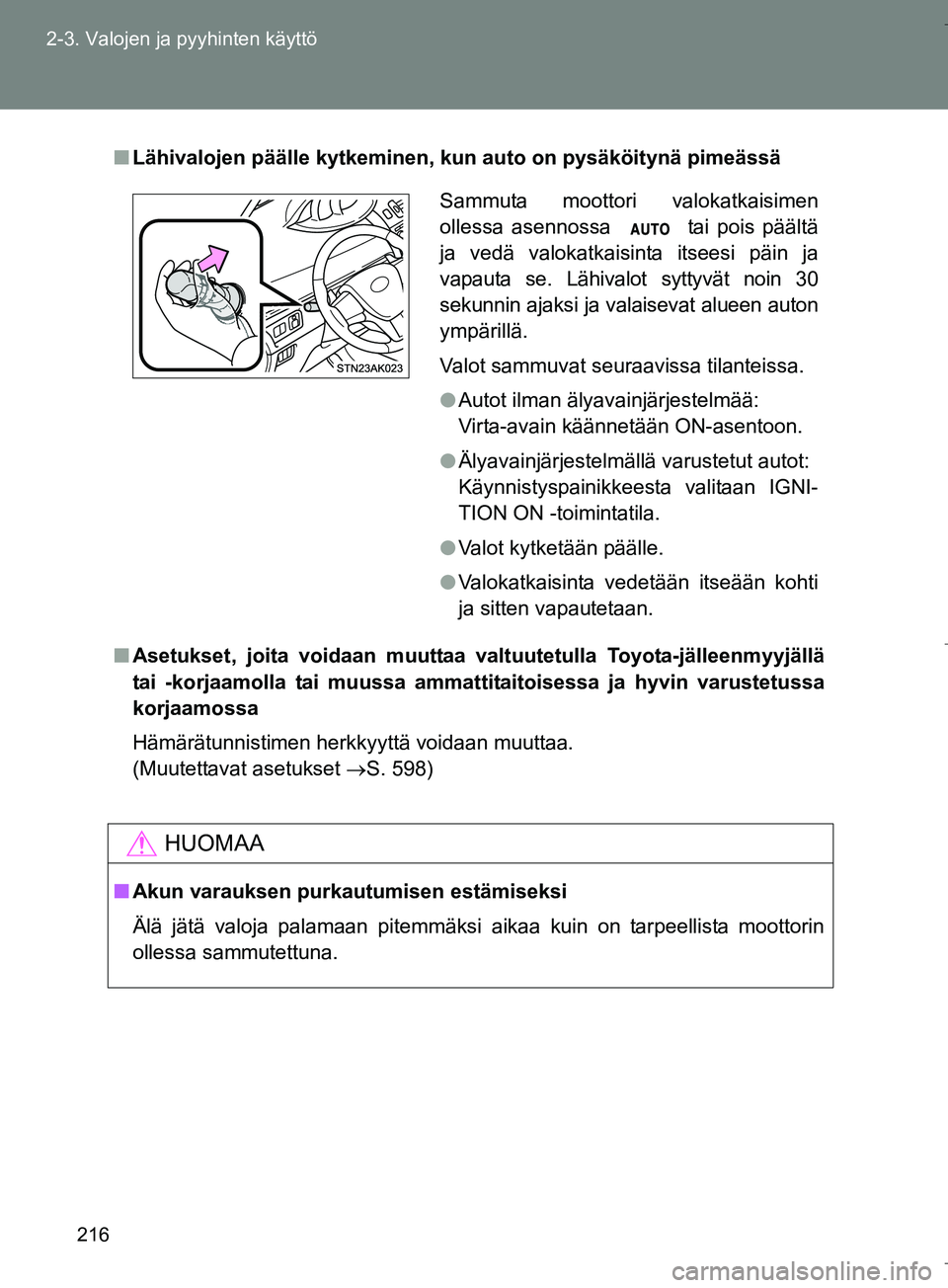 2-3. Valojen ja pyyhinten käyttö

■ Lähivalojen päälle kytkeminen, kun auto on pysäköitynä pimeässä

STN23AK023

Sammuta moottori valokatkaisimen ollessa asennossa AUTO tai pois päältä ja vedä valokatkaisinta itseesi päin ja vapauta se. Lähivalot syttyvät noin 30 sekunnin ajaksi ja valaisevat alueen auton ympärillä.

Valot sammuvat seuraavissa tilanteissa.

● Autot ilman älyavainjärjestelmää: Virta-avain käännetään ON-asentoon.

● Älyavainjärjestelmällä varustetut autot: Käynnistyspainikkeesta valitaan IGNITION ON -toimintatila.

● Valot kytketään päälle.

● Valokatkaisinta vedetään itseään kohti ja sitten vapautetaan.

■ Asetukset, joita voidaan muuttaa valtuutetulla Toyota-jälleenmyyjällä tai -korjaamolla tai muussa ammattitaitoisessa ja hyvin varustetussa korjaamossa

Hämärätunnistimen herkkyyttä voidaan muuttaa.
(Muutettavat asetukset →S. 598)

HUOMAA

■ Akun varauksen purkautumisen estämiseksi

Älä jätä valoja palamaan pitemmäksi aikaa kuin on tarpeellista moottorin ollessa sammutettuna.

216

carmanualsonline.info